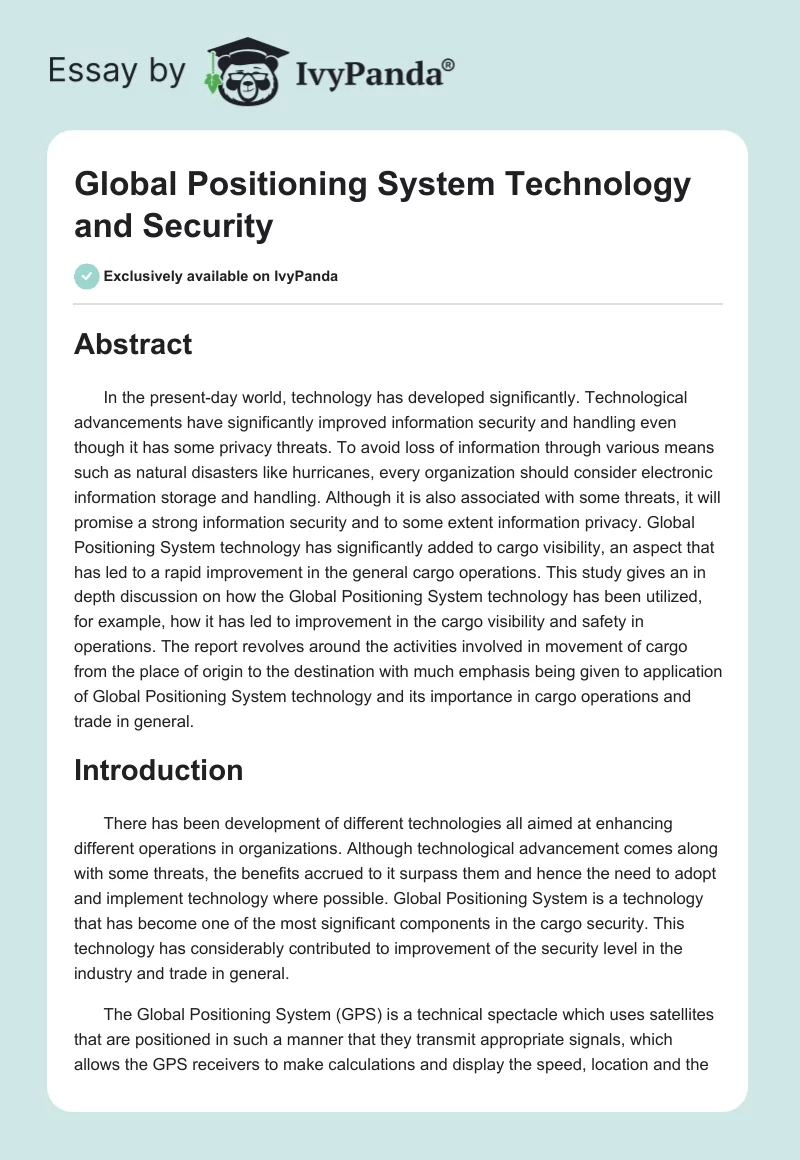 Essay by IvyPanda®

Global Positioning System Technology and Security

Exclusively available on IvyPanda

Abstract

In the present-day world, technology has developed significantly. Technological advancements have significantly improved information security and handling even though it has some privacy threats. To avoid loss of information through various means such as natural disasters like hurricanes, every organization should consider electronic information storage and handling. Although it is also associated with some threats, it will promise a strong information security and to some extent information privacy. Global Positioning System technology has significantly added to cargo visibility, an aspect that has led to a rapid improvement in the general cargo operations. This study gives an in depth discussion on how the Global Positioning System technology has been utilized, for example, how it has led to improvement in the cargo visibility and safety in operations. The report revolves around the activities involved in movement of cargo from the place of origin to the destination with much emphasis being given to application of Global Positioning System technology and its importance in cargo operations and trade in general.

Introduction

There has been development of different technologies all aimed at enhancing different operations in organizations. Although technological advancement comes along with some threats, the benefits accrued to it surpass them and hence the need to adopt and implement technology where possible. Global Positioning System is a technology that has become one of the most significant components in the cargo security. This technology has considerably contributed to improvement of the security level in the industry and trade in general.

The Global Positioning System (GPS) is a technical spectacle which uses satellites that are positioned in such a manner that they transmit appropriate signals, which allows the GPS receivers to make calculations and display the speed, location and the